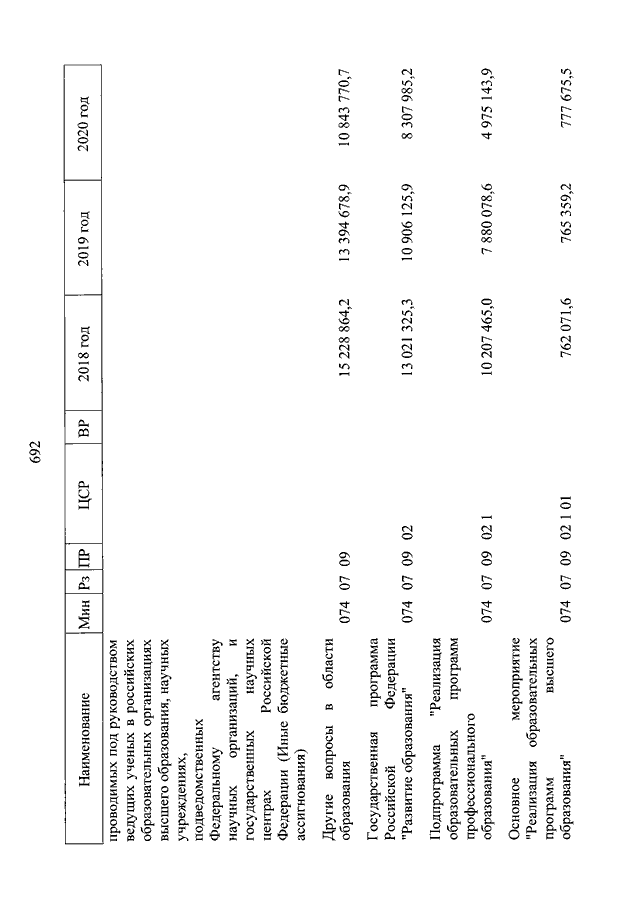 692

| Наименование | Мин | Рз | ПР | ЦСР | ВР | 2018 год | 2019 год | 2020 год |
|---|---|---|---|---|---|---|---|---|
| проводимых под руководством ведущих ученых в российских образовательных организациях высшего образования, научных учреждениях, подведомственных Федеральному агентству научных организаций, и государственных научных центрах Российской Федерации (Иные бюджетные ассигнования) | | | | | | | | |
| Другие вопросы в области образования | 074 | 07 | 09 | | | 15 228 864,2 | 13 394 678,9 | 10 843 770,7 |
| Государственная программа Российской Федерации "Развитие образования" | 074 | 07 | 09 | 02 | | 13 021 325,3 | 10 906 125,9 | 8 307 985,2 |
| Подпрограмма "Реализация образовательных программ профессионального образования" | 074 | 07 | 09 | 02 1 | | 10 207 465,0 | 7 880 078,6 | 4 975 143,9 |
| Основное мероприятие "Реализация образовательных программ высшего образования" | 074 | 07 | 09 | 02 1 01 | | 762 071,6 | 765 359,2 | 777 675,5 |